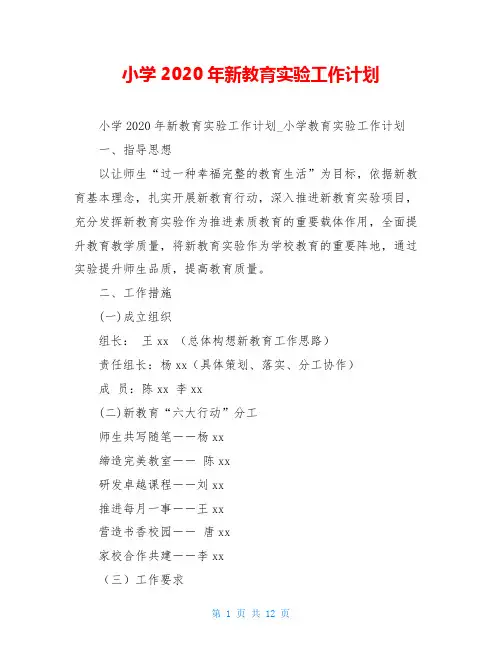 小学 2020 年新教育实验工作计划

小学 2020 年新教育实验工作计划_小学教育实验工作计划

一、指导思想

以让师生“过一种幸福完整的教育生活”为目标，依据新教育基本理念，扎实开展新教育行动，深入推进新教育实验项目，充分发挥新教育实验作为推进素质教育的重要载体作用，全面提升教育教学质量，将新教育实验作为学校教育的重要阵地，通过实验提升师生品质，提高教育质量。

二、工作措施

(一)成立组织

组长： 王 xx （总体构想新教育工作思路）

责任组长：杨 xx（具体策划、落实、分工协作）

成 员：陈 xx 李 xx

(二)新教育“六大行动”分工

师生共写随笔——杨 xx

缔造完美教室—— 陈 xx

研发卓越课程——刘 xx

推进每月一事——王 xx

营造书香校园—— 唐 xx

家校合作共建——李 xx

（三）工作要求

第 1 页 共 12 页